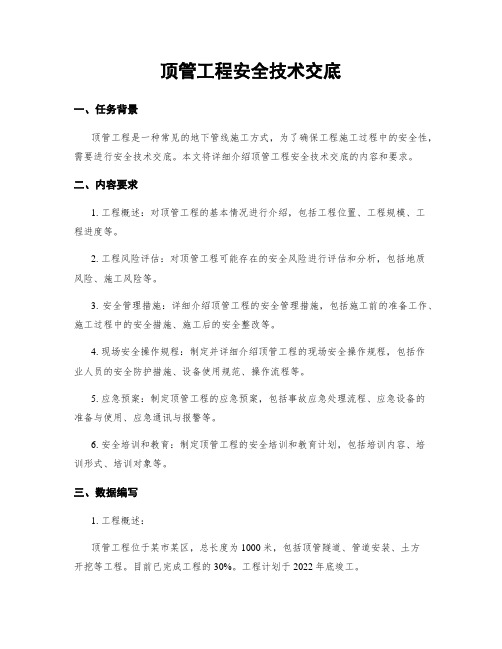 顶管工程安全技术交底

一、任务背景

顶管工程是一种常见的地下管线施工方式，为了确保工程施工过程中的安全性，需要进行安全技术交底。本文将详细介绍顶管工程安全技术交底的内容和要求。

二、内容要求

1. 工程概述：对顶管工程的基本情况进行介绍，包括工程位置、工程规模、工程进度等。

2. 工程风险评估：对顶管工程可能存在的安全风险进行评估和分析，包括地质风险、施工风险等。

3. 安全管理措施：详细介绍顶管工程的安全管理措施，包括施工前的准备工作、施工过程中的安全措施、施工后的安全整改等。

4. 现场安全操作规程：制定并详细介绍顶管工程的现场安全操作规程，包括作业人员的安全防护措施、设备使用规范、操作流程等。

5. 应急预案：制定顶管工程的应急预案，包括事故应急处理流程、应急设备的准备与使用、应急通讯与报警等。

6. 安全培训和教育：制定顶管工程的安全培训和教育计划，包括培训内容、培训形式、培训对象等。

三、数据编写

1. 工程概述：

顶管工程位于某市某区，总长度为 1000 米，包括顶管隧道、管道安装、土方开挖等工程。目前已完成工程的 30%。工程计划于 2022 年底竣工。